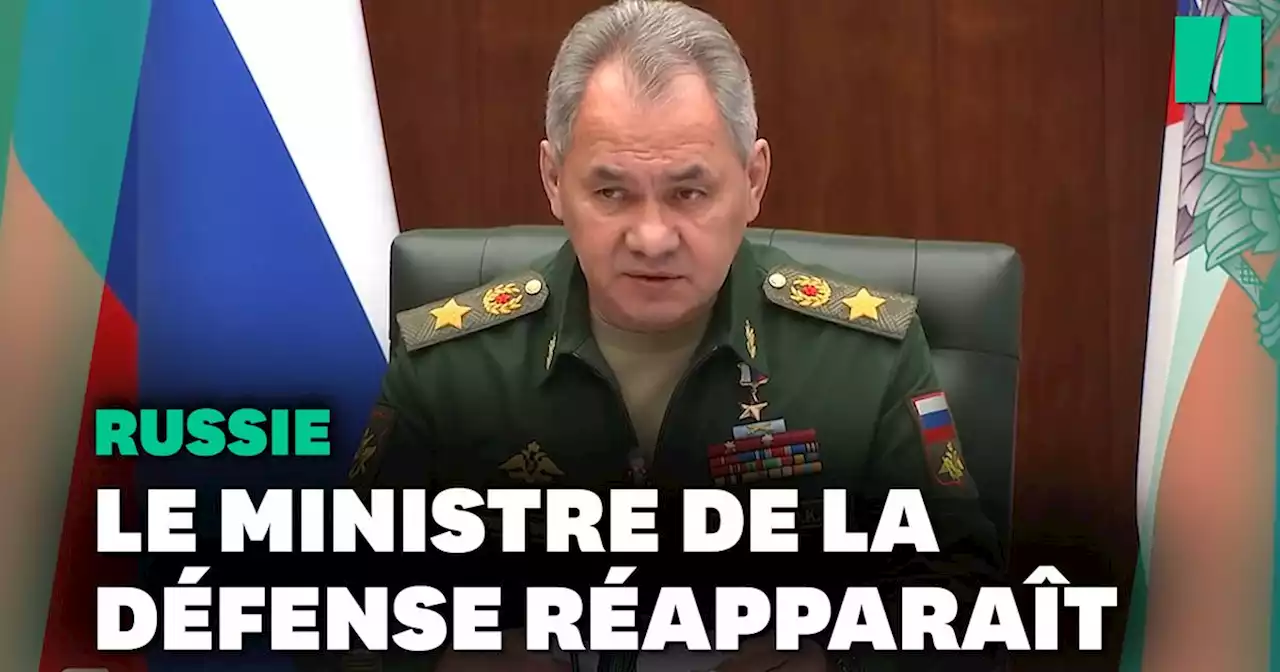 RUSSIE

LE MINISTRE DE LA DÉFENSE RÉAPPARAÎT